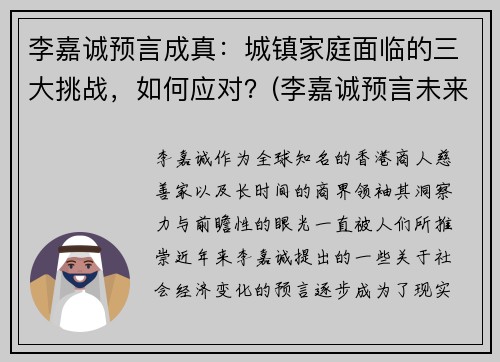 李嘉诚预言成真：城镇家庭面临的三大挑战，如何应对？(李嘉诚预言未来

李嘉诚作为全球知名的香港商人慈善家以及长时间的商界领袖其洞察力与前瞻性的眼光一直被人们所推崇近年来李嘉诚提出的一些关于社会经济变化的预言逐步成为了现实